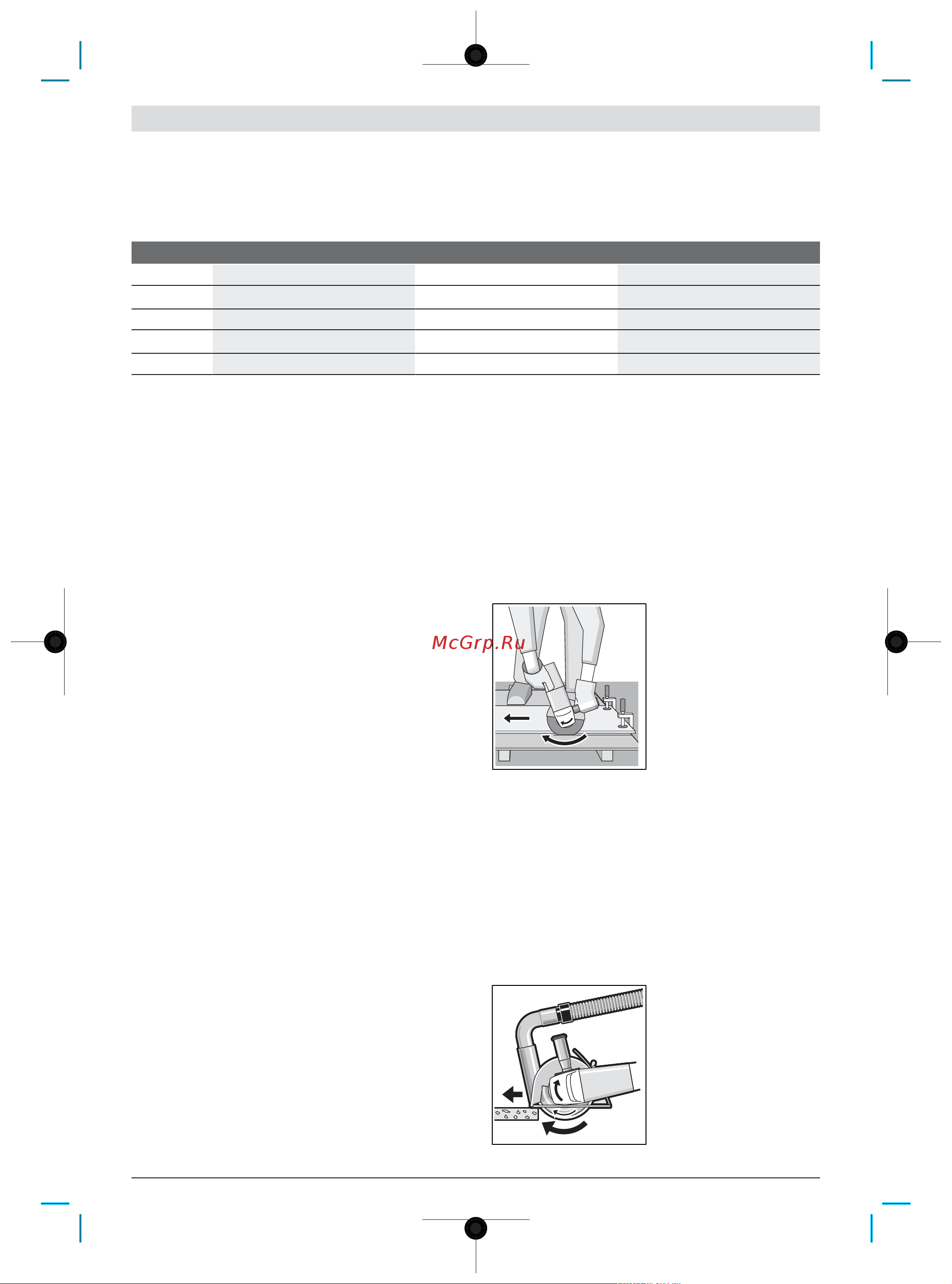 McGrp.Ru